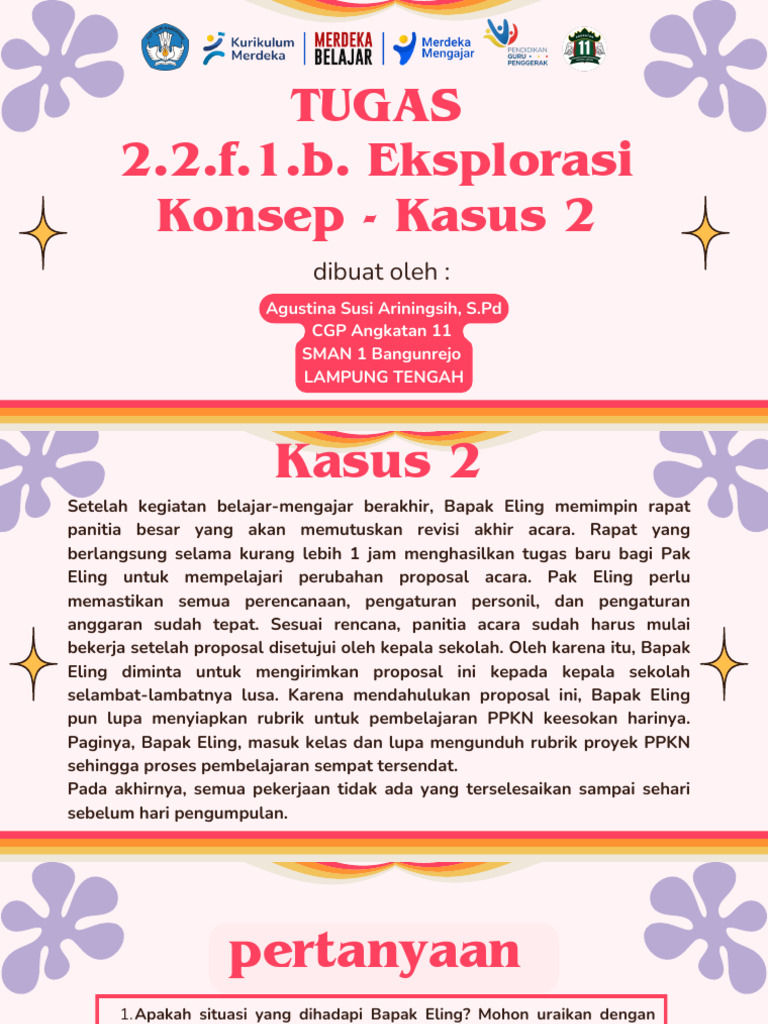 Kurikulum Merdeka
MERDEKA BELAJAR
Merdeka Mengajar
PENDIDIKAN GURU PENGGERAK
11

TUGAS
2.2.f.1.b. Eksplorasi Konsep - Kasus 2

dibuat oleh :

Agustina Susi Ariningsih, S.Pd
CGP Angkatan 11
SMAN 1 Bangunrejo
LAMPUNG TENGAH

Kasus 2

Setelah kegiatan belajar-mengajar berakhir, Bapak Eling memimpin rapat panitia besar yang akan memutuskan revisi akhir acara. Rapat yang berlangsung selama kurang lebih 1 jam menghasilkan tugas baru bagi Pak Eling untuk mempelajari perubahan proposal acara. Pak Eling perlu memastikan semua perencanaan, pengaturan personil, dan pengaturan anggaran sudah tepat. Sesuai rencana, panitia acara sudah harus mulai bekerja setelah proposal disetujui oleh kepala sekolah. Oleh karena itu, Bapak Eling diminta untuk mengirimkan proposal ini kepada kepala sekolah selambat-lambatnya lusa. Karena mendahulukan proposal ini, Bapak Eling pun lupa menyiapkan rubrik untuk pembelajaran PPKN keesokan harinya. Paginya, Bapak Eling, masuk kelas dan lupa mengunduh rubrik proyek PPKN sehingga proses pembelajaran sempat tersendat.
Pada akhirnya, semua pekerjaan tidak ada yang terselesaikan sampai sehari sebelum hari pengumpulan.

pertanyaan

1. Apakah situasi yang dihadapi Bapak Eling? Mohon uraikan dengan